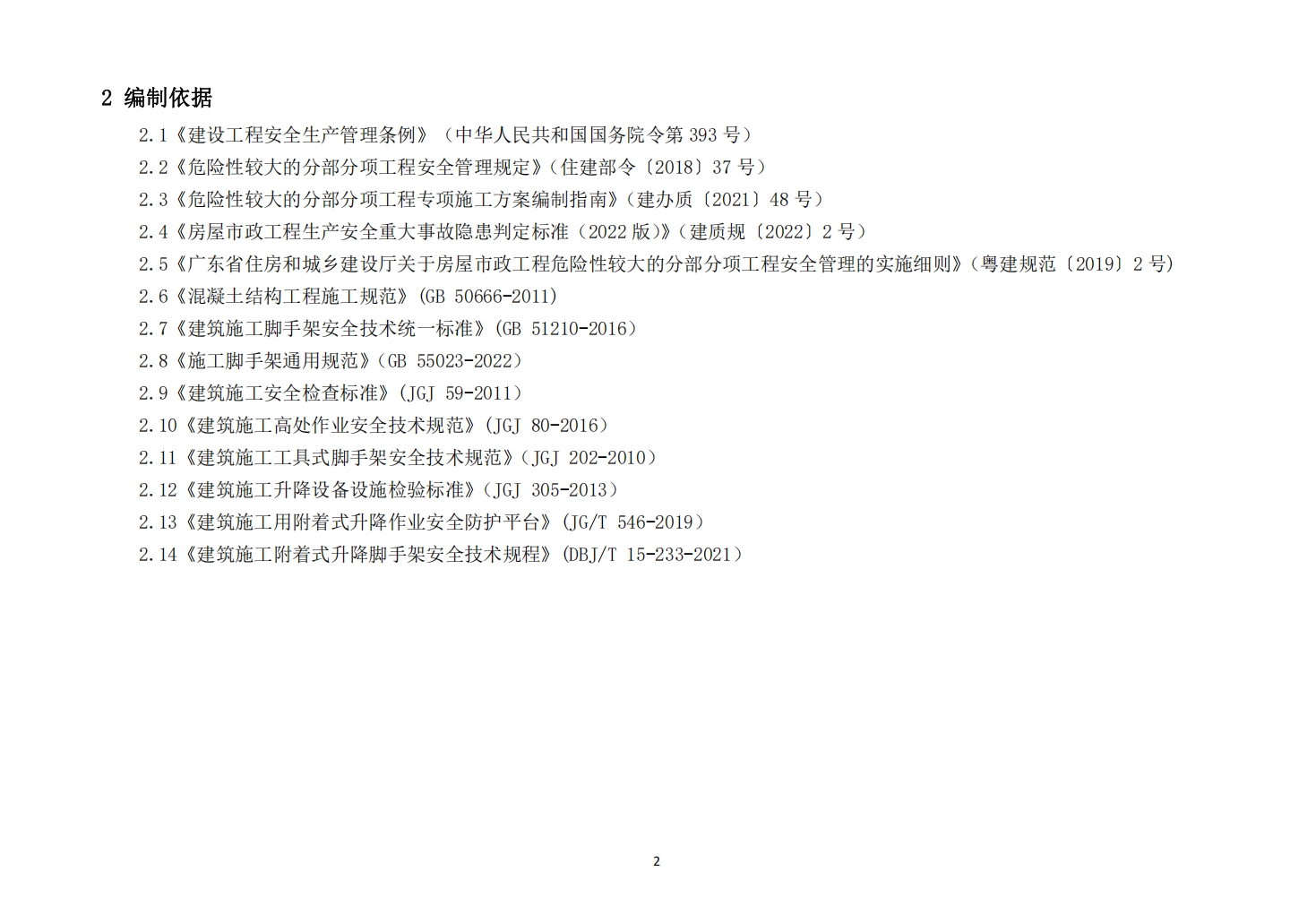 2 编制依据

2.1《建设工程安全生产管理条例》（中华人民共和国国务院令第 393 号）

2.2《危险性较大的分部分项工程安全管理规定》（住建部令〔2018〕37 号）

2.3《危险性较大的分部分项工程专项施工方案编制指南》（建办质〔2021〕48 号）

2.4《房屋市政工程生产安全重大事故隐患判定标准（2022 版）》（建质规〔2022〕2 号）

2.5《广东省住房和城乡建设厅关于房屋市政工程危险性较大的分部分项工程安全管理的实施细则》（粤建规范〔2019〕2 号）

2.6《混凝土结构工程施工规范》(GB 50666-2011)

2.7《建筑施工脚手架安全技术统一标准》(GB 51210-2016)

2.8《施工脚手架通用规范》(GB 55023-2022)

2.9《建筑施工安全检查标准》(JGJ 59-2011)

2.10《建筑施工高处作业安全技术规范》(JGJ 80-2016)

2.11《建筑施工工具式脚手架安全技术规范》(JGJ 202-2010)

2.12《建筑施工升降设备设施检验标准》(JGJ 305-2013)

2.13《建筑施工用附着式升降作业安全防护平台》(JG/T 546-2019)

2.14《建筑施工附着式升降脚手架安全技术规程》(DBJ/T 15-233-2021)

2